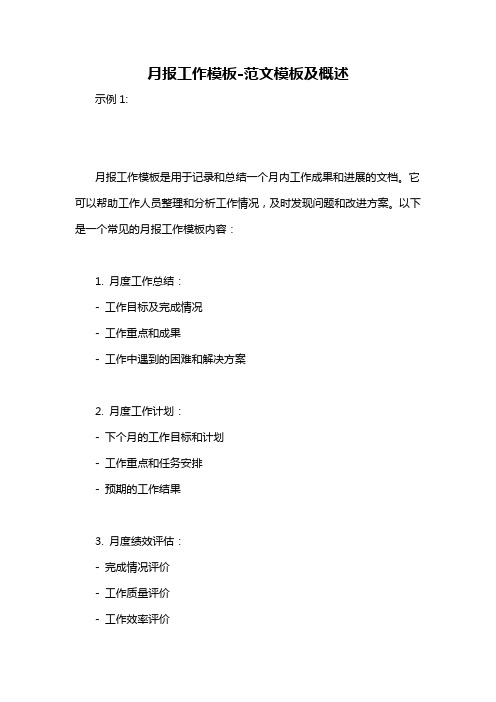 月报工作模板-范文模板及概述

示例 1:

月报工作模板是用于记录和总结一个月内工作成果和进展的文档。它可以帮助工作人员整理和分析工作情况，及时发现问题和改进方案。以下是一个常见的月报工作模板内容：

1. 月度工作总结：

- 工作目标及完成情况

- 工作重点和成果

- 工作中遇到的困难和解决方案

2. 月度工作计划：

- 下个月的工作目标和计划

- 工作重点和任务安排

- 预期的工作结果

3. 月度绩效评估：

- 完成情况评价

- 工作质量评价

- 工作效率评价